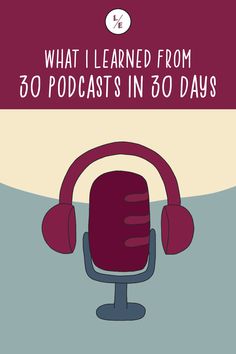 L/E

WHAT I LEARNED FROM
30 PODCASTS IN 30 DAYS